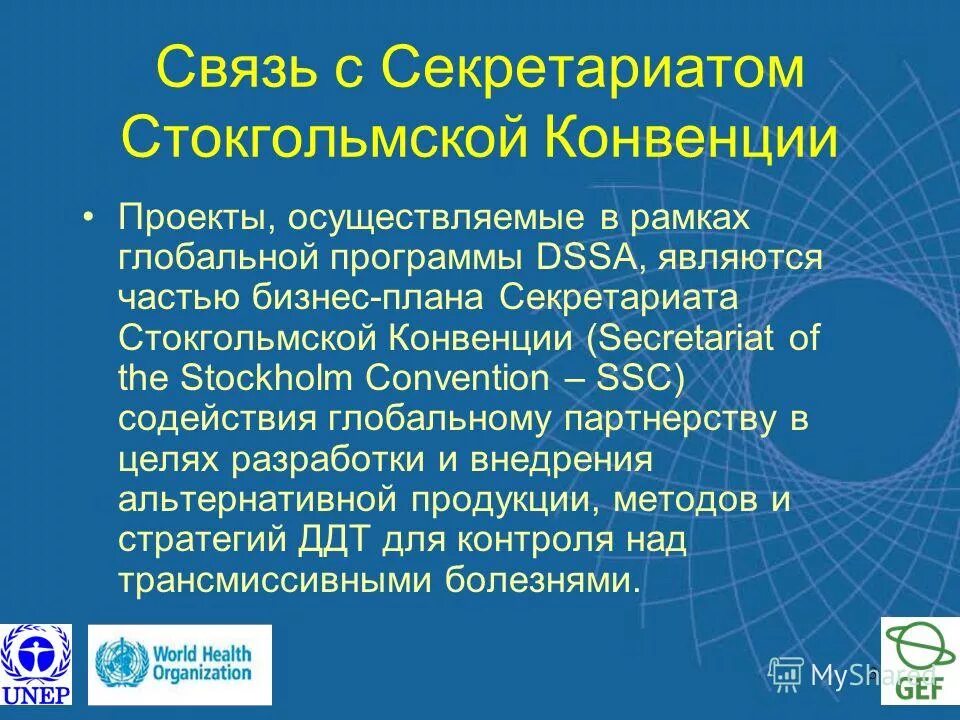 Связь с Секретариатом Стокгольмской Конвенции

• Проекты, осуществляемые в рамках глобальной программы DSSA, являются частью бизнес-плана Секретариата Стокгольмской Конвенции (Secretariat of the Stockholm Convention – SSC) содействия глобальному партнерству в целях разработки и внедрения альтернативной продукции, методов и стратегий ДДТ для контроля над трансмиссивными болезнями.

UNEP

World Health Organization

MyShared

GEF